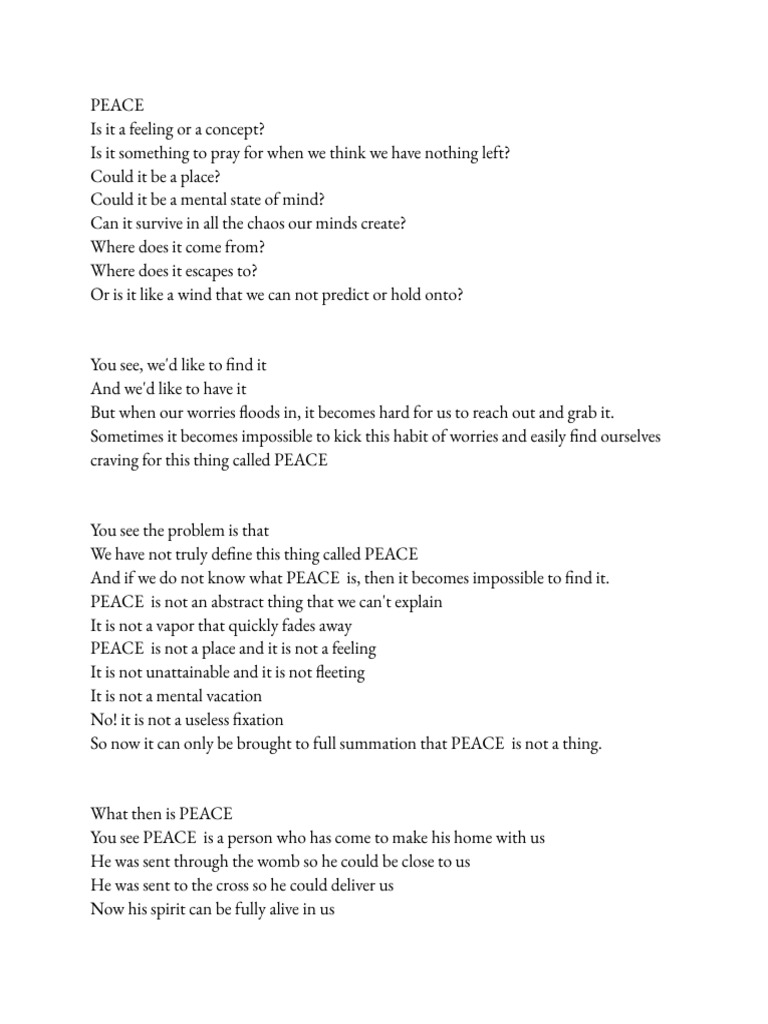 PEACE
Is it a feeling or a concept?
Is it something to pray for when we think we have nothing left?
Could it be a place?
Could it be a mental state of mind?
Can it survive in all the chaos our minds create?
Where does it come from?
Where does it escapes to?
Or is it like a wind that we can not predict or hold onto?

You see, we'd like to find it
And we'd like to have it
But when our worries floods in, it becomes hard for us to reach out and grab it.
Sometimes it becomes impossible to kick this habit of worries and easily find ourselves craving for this thing called PEACE

You see the problem is that
We have not truly define this thing called PEACE
And if we do not know what PEACE is, then it becomes impossible to find it.
PEACE is not an abstract thing that we can't explain
It is not a vapor that quickly fades away
PEACE is not a place and it is not a feeling
It is not unattainable and it is not fleeting
It is not a mental vacation
No! it is not a useless fixation
So now it can only be brought to full summation that PEACE is not a thing.

What then is PEACE
You see PEACE is a person who has come to make his home with us
He was sent through the womb so he could be close to us
He was sent to the cross so he could deliver us
Now his spirit can be fully alive in us